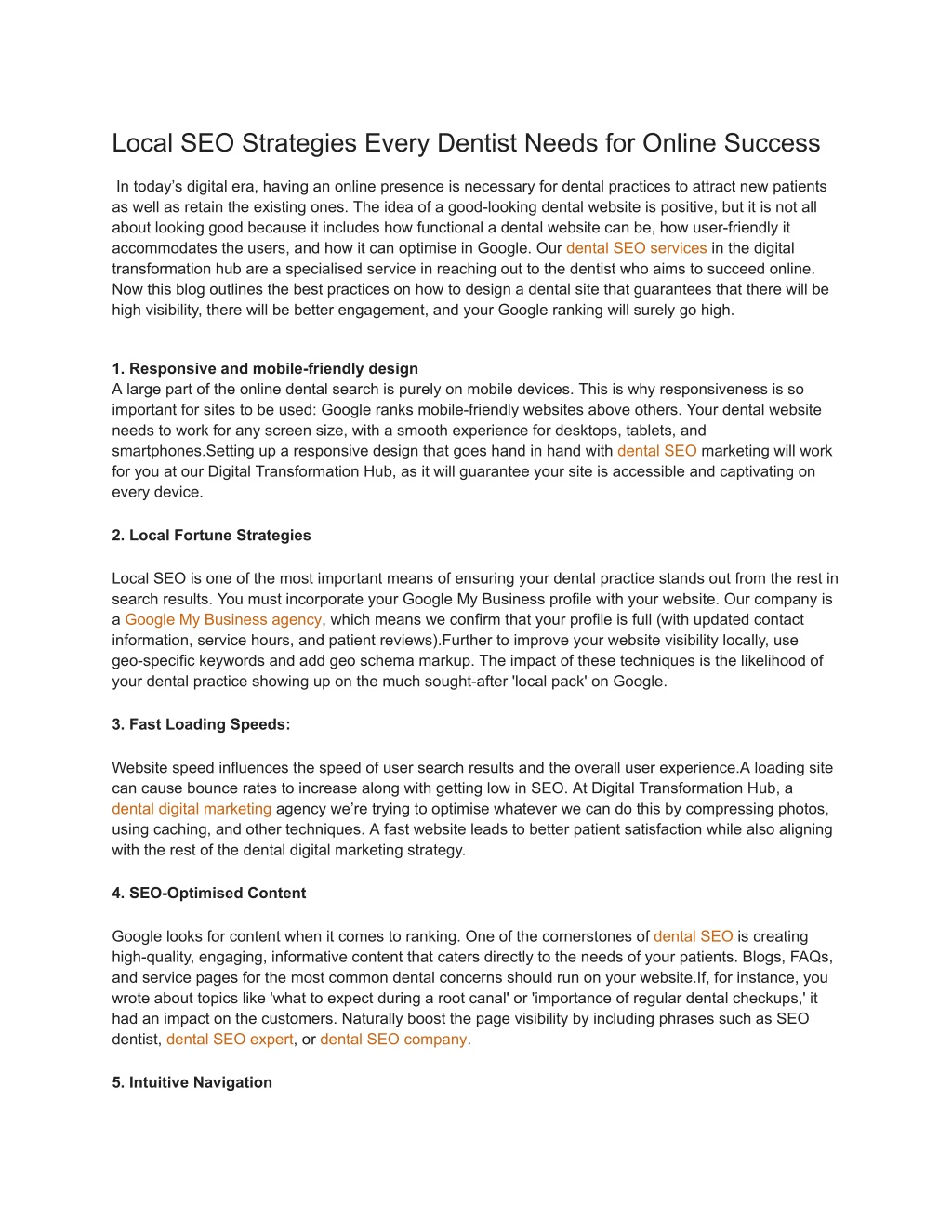 Local SEO Strategies Every Dentist Needs for Online Success

In today's digital era, having an online presence is necessary for dental practices to attract new patients as well as retain the existing ones. The idea of a good-looking dental website is positive, but it is not all about looking good because it includes how functional a dental website can be, how user-friendly it accommodates the users, and how it can optimise in Google. Our dental SEO services in the digital transformation hub are a specialised service in reaching out to the dentist who aims to succeed online. Now this blog outlines the best practices on how to design a dental site that guarantees that there will be high visibility, there will be better engagement, and your Google ranking will surely go high.

1. Responsive and mobile-friendly design
A large part of the online dental search is purely on mobile devices. This is why responsiveness is so important for sites to be used: Google ranks mobile-friendly websites above others. Your dental website needs to work for any screen size, with a smooth experience for desktops, tablets, and smartphones.Setting up a responsive design that goes hand in hand with dental SEO marketing will work for you at our Digital Transformation Hub, as it will guarantee your site is accessible and captivating on every device.

2. Local Fortune Strategies

Local SEO is one of the most important means of ensuring your dental practice stands out from the rest in search results. You must incorporate your Google My Business profile with your website. Our company is a Google My Business agency, which means we confirm that your profile is full (with updated contact information, service hours, and patient reviews).Further to improve your website visibility locally, use geo-specific keywords and add geo schema markup. The impact of these techniques is the likelihood of your dental practice showing up on the much sought-after 'local pack' on Google.

3. Fast Loading Speeds:

Website speed influences the speed of user search results and the overall user experience.A loading site can cause bounce rates to increase along with getting low in SEO. At Digital Transformation Hub, a dental digital marketing agency we're trying to optimise whatever we can do this by compressing photos, using caching, and other techniques. A fast website leads to better patient satisfaction while also aligning with the rest of the dental digital marketing strategy.

4. SEO-Optimised Content

Google looks for content when it comes to ranking. One of the cornerstones of dental SEO is creating high-quality, engaging, informative content that caters directly to the needs of your patients. Blogs, FAQs, and service pages for the most common dental concerns should run on your website.If, for instance, you wrote about topics like 'what to expect during a root canal' or 'importance of regular dental checkups,' it had an impact on the customers. Naturally boost the page visibility by including phrases such as SEO dentist, dental SEO expert, or dental SEO company.

5. Intuitive Navigation